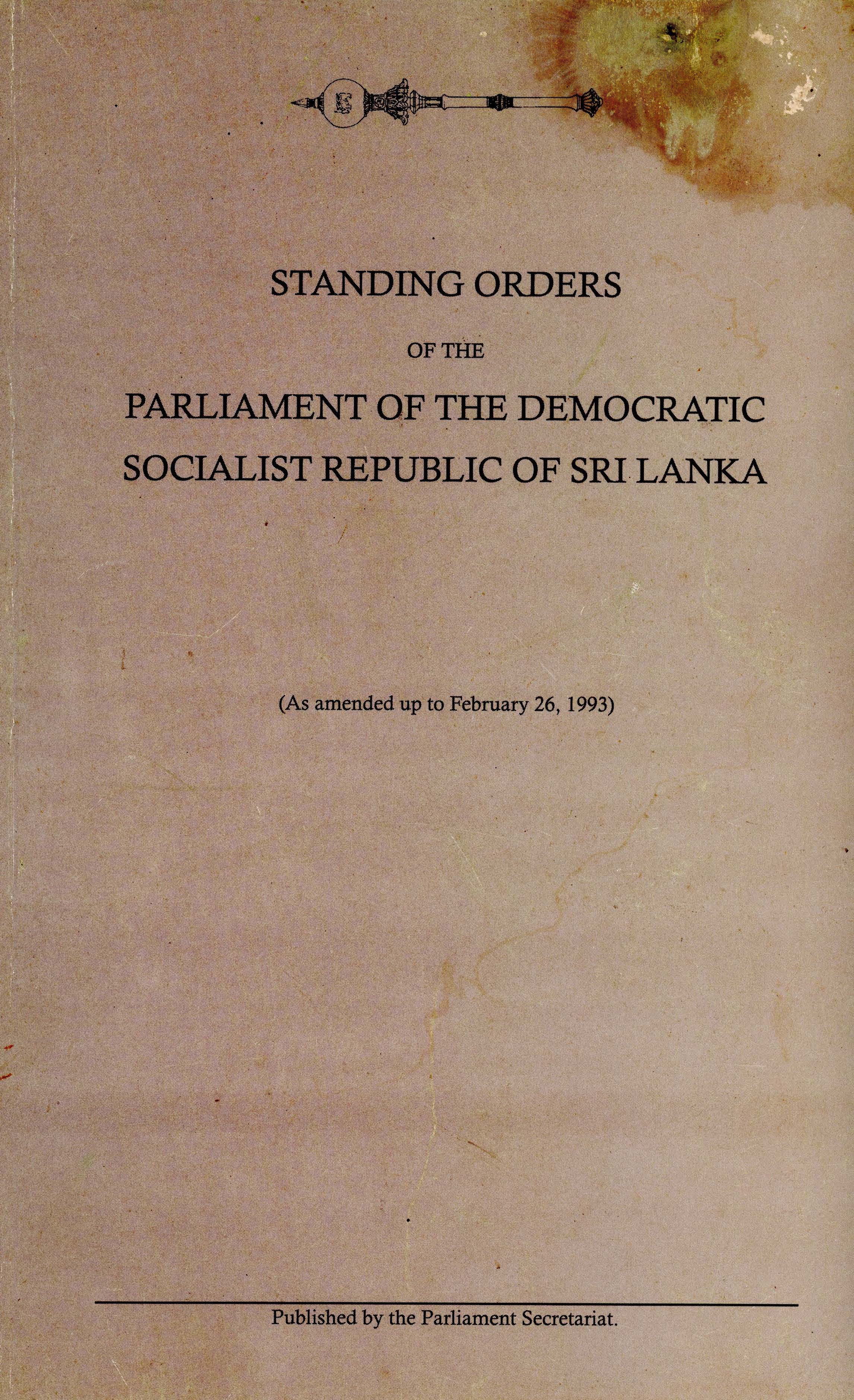 STANDING ORDERS

OF THE

PARLIAMENT OF THE DEMOCRATIC SOCIALIST REPUBLIC OF SRI LANKA

(As amended up to February 26, 1993)

Published by the Parliament Secretariat.